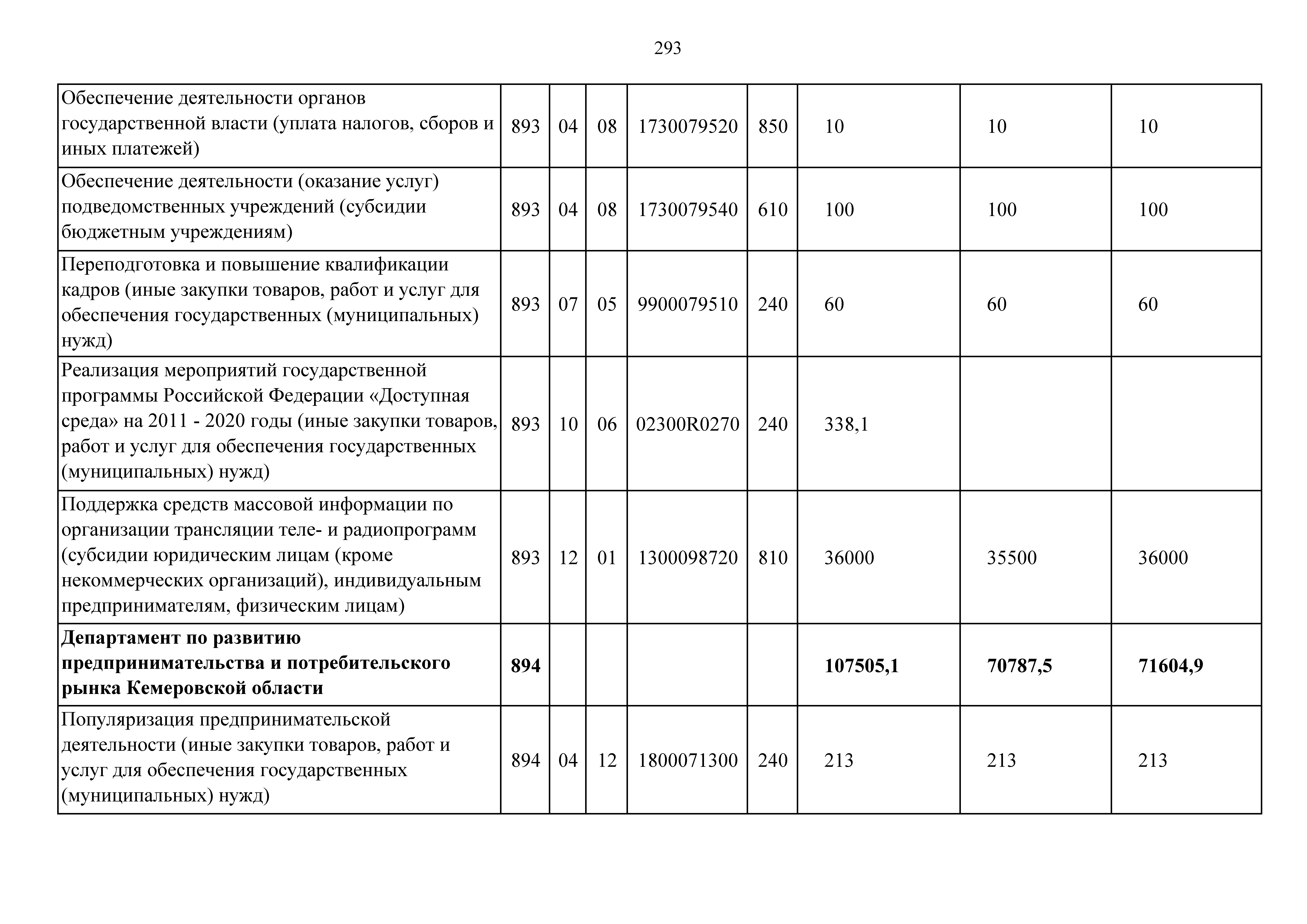 293

| Обеспечение деятельности органов государственной власти (уплата налогов, сборов и иных платежей) | 893 | 04 | 08 | 1730079520 | 850 | 10 | 10 | 10 |
|---|---|---|---|---|---|---|---|---|
| Обеспечение деятельности (оказание услуг) подведомственных учреждений (субсидии бюджетным учреждениям) | 893 | 04 | 08 | 1730079540 | 610 | 100 | 100 | 100 |
| Переподготовка и повышение квалификации кадров (иные закупки товаров, работ и услуг для обеспечения государственных (муниципальных) нужд) | 893 | 07 | 05 | 9900079510 | 240 | 60 | 60 | 60 |
| Реализация мероприятий государственной программы Российской Федерации «Доступная среда» на 2011 - 2020 годы (иные закупки товаров, работ и услуг для обеспечения государственных (муниципальных) нужд) | 893 | 10 | 06 | 02300R0270 | 240 | 338,1 | | |
| Поддержка средств массовой информации по организации трансляции теле- и радиопрограмм (субсидии юридическим лицам (кроме некоммерческих организаций), индивидуальным предпринимателям, физическим лицам) | 893 | 12 | 01 | 1300098720 | 810 | 36000 | 35500 | 36000 |
| Департамент по развитию предпринимательства и потребительского рынка Кемеровской области | 894 | | | | | 107505,1 | 70787,5 | 71604,9 |
| Популяризация предпринимательской деятельности (иные закупки товаров, работ и услуг для обеспечения государственных (муниципальных) нужд) | 894 | 04 | 12 | 1800071300 | 240 | 213 | 213 | 213 |